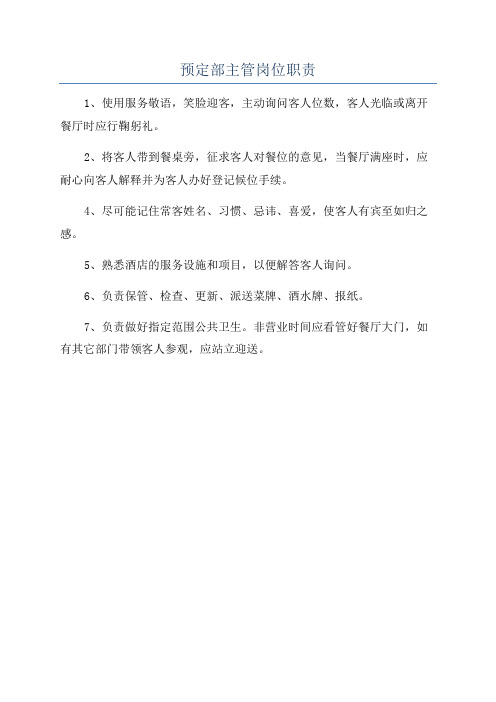 预定部主管岗位职责

1、使用服务敬语，笑脸迎客，主动询问客人位数，客人光临或离开餐厅时应行鞠躬礼。

2、将客人带到餐桌旁，征求客人对餐位的意见，当餐厅满座时，应耐心向客人解释并为客人办好登记候位手续。

4、尽可能记住常客姓名、习惯、忌讳、喜爱，使客人有宾至如归之感。

5、熟悉酒店的服务设施和项目，以便解答客人询问。

6、负责保管、检查、更新、派送菜牌、酒水牌、报纸。

7、负责做好指定范围公共卫生。非营业时间应看管好餐厅大门，如有其它部门带领客人参观，应站立迎送。